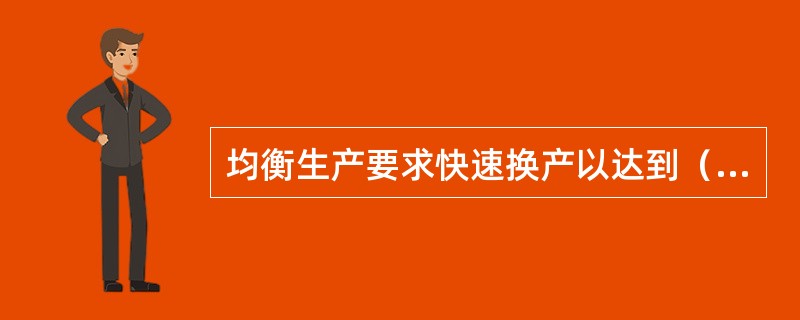 均衡生产要求快速换产以达到（...